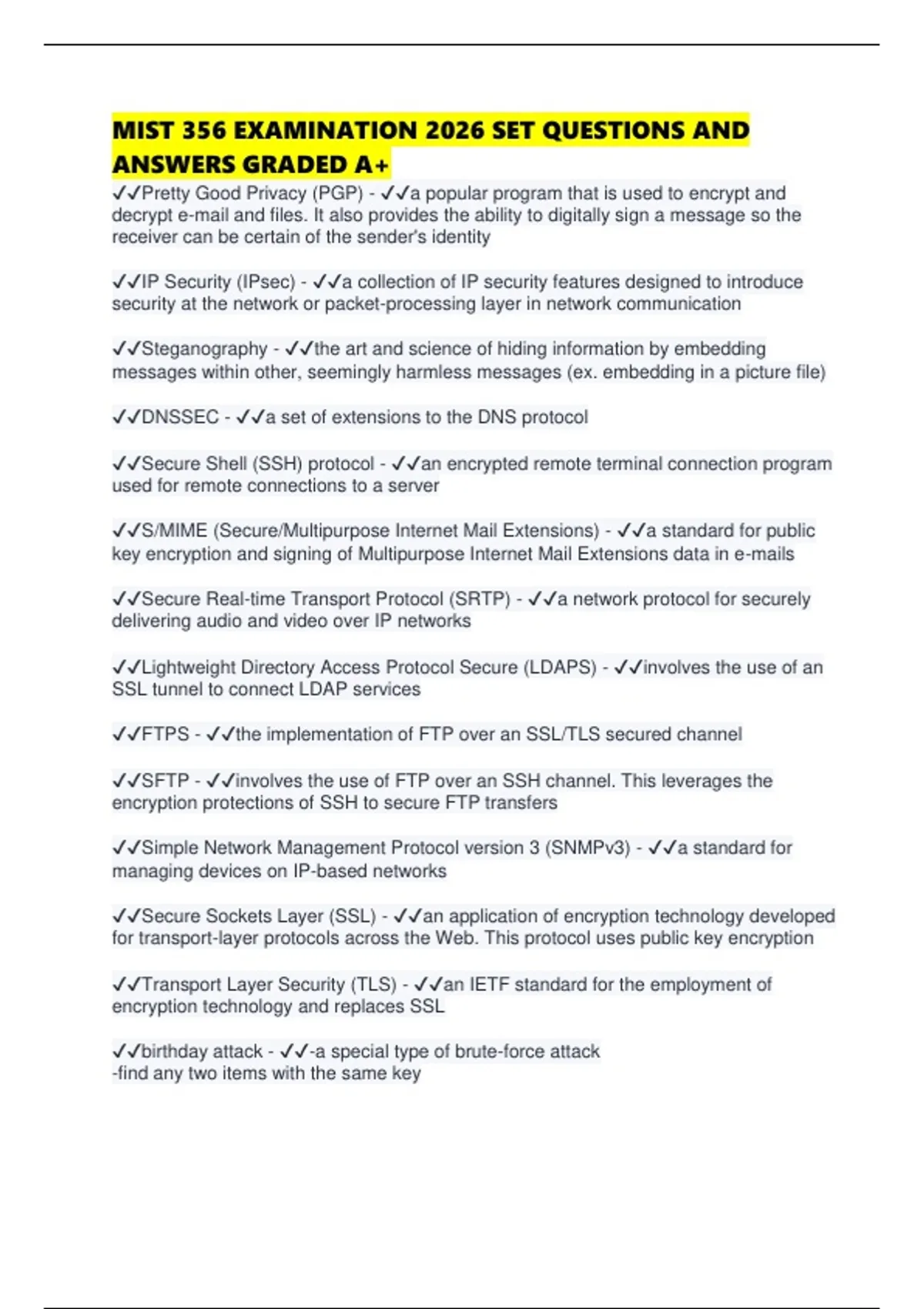 MIST 356 EXAMINATION 2026 SET QUESTIONS AND ANSWERS GRADED A+

✓✓Pretty Good Privacy (PGP) - ✓✓a popular program that is used to encrypt and decrypt e-mail and files. It also provides the ability to digitally sign a message so the receiver can be certain of the sender's identity

✓✓IP Security (IPsec) - ✓✓a collection of IP security features designed to introduce security at the network or packet-processing layer in network communication

✓✓Steganography - ✓✓the art and science of hiding information by embedding messages within other, seemingly harmless messages (ex. embedding in a picture file)

✓✓DNSSEC - ✓✓a set of extensions to the DNS protocol

✓✓Secure Shell (SSH) protocol - ✓✓an encrypted remote terminal connection program used for remote connections to a server

✓✓S/MIME (Secure/Multipurpose Internet Mail Extensions) - ✓✓a standard for public key encryption and signing of Multipurpose Internet Mail Extensions data in e-mails

✓✓Secure Real-time Transport Protocol (SRTP) - ✓✓a network protocol for securely delivering audio and video over IP networks

✓✓Lightweight Directory Access Protocol Secure (LDAPS) - ✓✓involves the use of an SSL tunnel to connect LDAP services

✓✓FTPS - ✓✓the implementation of FTP over an SSL/TLS secured channel

✓✓SFTP - ✓✓involves the use of FTP over an SSH channel. This leverages the encryption protections of SSH to secure FTP transfers

✓✓Simple Network Management Protocol version 3 (SNMPv3) - ✓✓a standard for managing devices on IP-based networks

✓✓Secure Sockets Layer (SSL) - ✓✓an application of encryption technology developed for transport-layer protocols across the Web. This protocol uses public key encryption

✓✓Transport Layer Security (TLS) - ✓✓an IETF standard for the employment of encryption technology and replaces SSL

✓✓birthday attack - ✓✓-a special type of brute-force attack
-find any two items with the same key